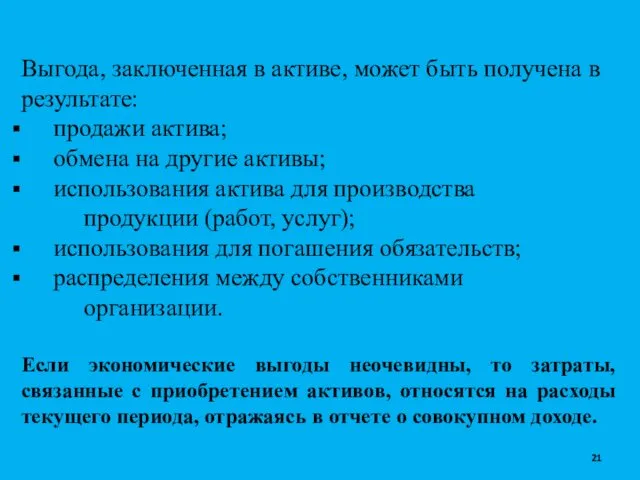 Выгода, заключенная в активе, может быть получена в результате:

▪ продажи актива;
▪ обмена на другие активы;
▪ использования актива для производства продукции (работ, услуг);
▪ использования для погашения обязательств;
▪ распределения между собственниками организации.

Если экономические выгоды неочевидны, то затраты, связанные с приобретением активов, относятся на расходы текущего периода, отражаясь в отчете о совокупном доходе.

21